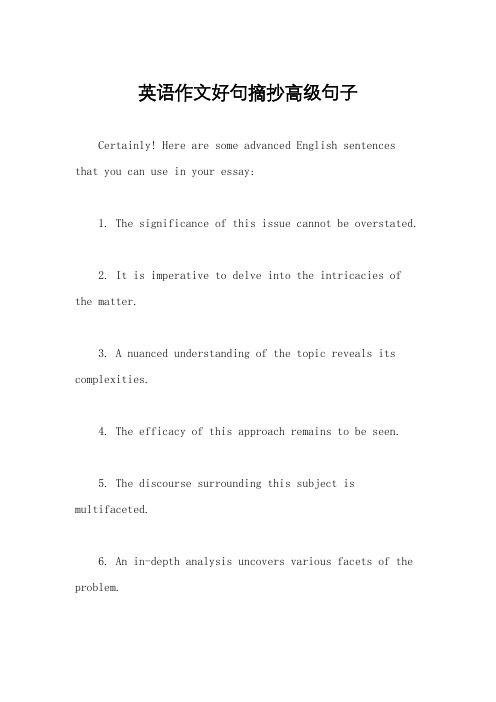 英语作文好句摘抄高级句子

Certainly! Here are some advanced English sentences that you can use in your essay:

1. The significance of this issue cannot be overstated.

2. It is imperative to delve into the intricacies of the matter.

3. A nuanced understanding of the topic reveals its complexities.

4. The efficacy of this approach remains to be seen.

5. The discourse surrounding this subject is multifaceted.

6. An in-depth analysis uncovers various facets of the problem.